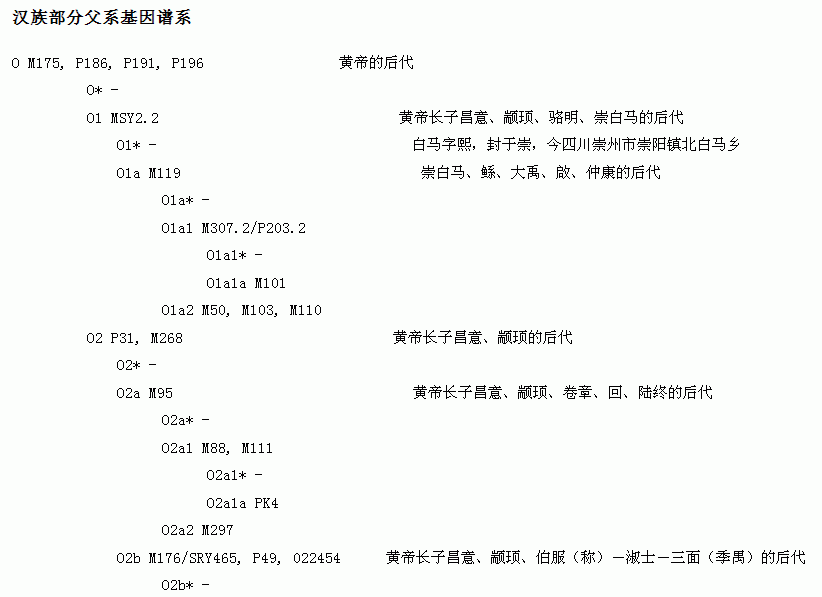 汉族部分父系基因谱系

O M175, P186, P191, P196 黄帝的后代

O* -

O1 MSY2.2 黄帝长子昌意、颛顼、骆明、崇白马的后代

O1* - 白马字熙，封于崇，今四川崇州市崇阳镇北白马乡

O1a M119 崇白马、鲧、大禹、啟、仲康的后代

O1a* -

O1a1 M307.2/P203.2

O1a1* -

O1a1a M101

O1a2 M50, M103, M110

O2 P31, M268 黄帝长子昌意、颛顼的后代

O2* -

O2a M95 黄帝长子昌意、颛顼、卷章、回、陆终的后代

O2a* -

O2a1 M88, M111

O2a1* -

O2a1a PK4

O2a2 M297

O2b M176/SRY465, P49, 022454 黄帝长子昌意、颛顼、伯服（称）—淑士—三面（季禺）的后代

O2b* -